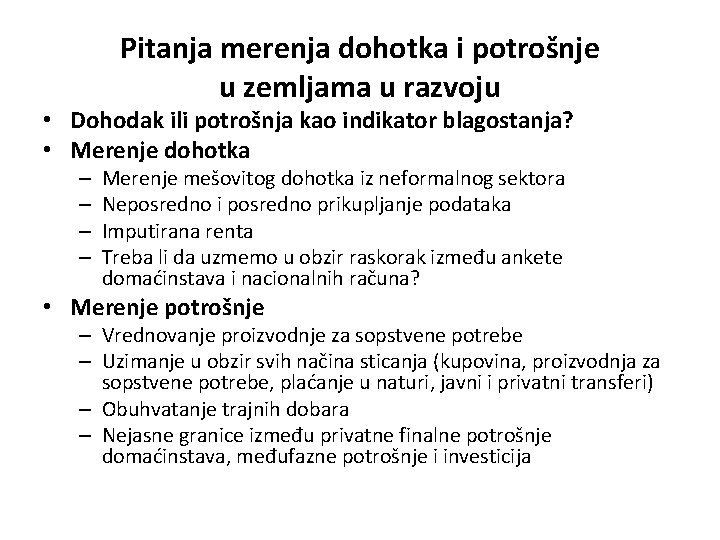 Pitanja merenja dohotka i potrošnje u zemljama u razvoju

• Dohodak ili potrošnja kao indikator blagostanja?
• Merenje dohotka
– Merenje mešovitog dohotka iz neformalnog sektora
– Neposredno i posredno prikupljanje podataka
– Imputirana renta
– Treba li da uzmemo u obzir raskorak između ankete domaćinstava i nacionalnih računa?
• Merenje potrošnje
– Vrednovanje proizvodnje za sopstvene potrebe
– Uzimanje u obzir svih načina sticanja (kupovina, proizvodnja za sopstvene potrebe, plaćanje u naturi, javni i privatni transferi)
– Obuhvatanje trajnih dobara
– Nejasne granice između privatne finalne potrošnje domaćinstava, međufazne potrošnje i investicija